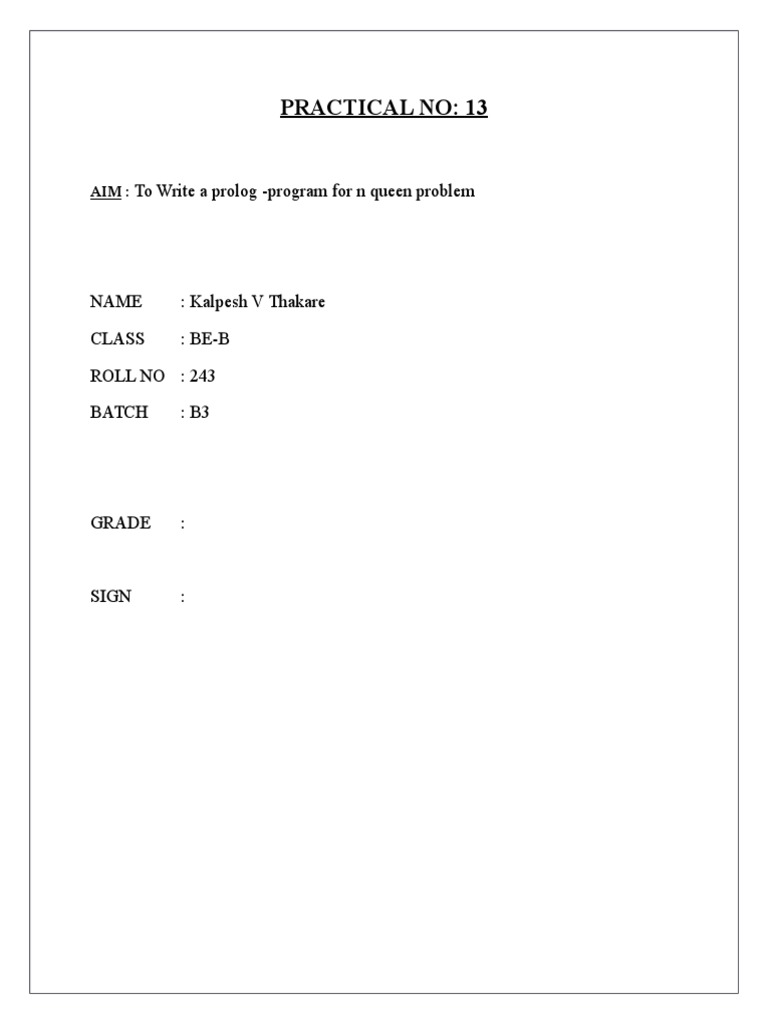 PRACTICAL NO: 13

AIM : To Write a prolog -program for n queen problem

NAME : Kalpesh V Thakare

CLASS : BE-B

ROLL NO : 243

BATCH : B3

GRADE :

SIGN :